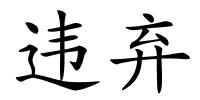 违弃